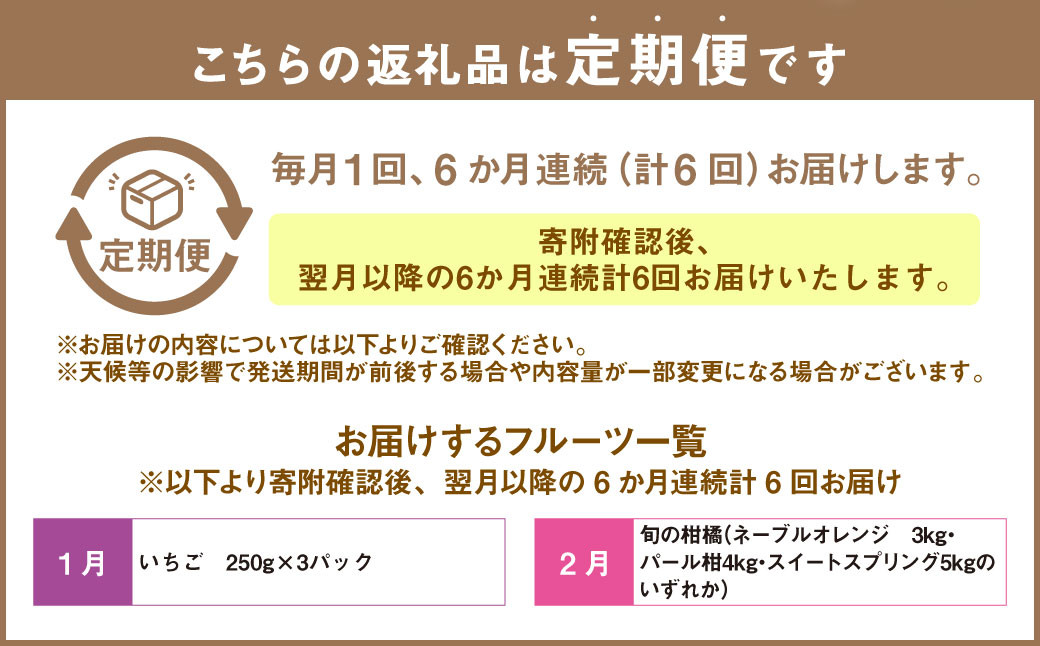 こちらの返礼品は定期便です

定期便

毎月1回、6か月連続（計6回）お届けします。

寄附確認後、
翌月以降の6か月連続計6回お届けいたします。

※お届けの内容については以下よりご確認ください。
※天候等の影響で発送期間が前後する場合や内容量が一部変更になる場合がございます。

お届けするフルーツ一覧
※以下より寄附確認後、翌月以降の6か月連続計6回お届け

| 1月 | いちご　250g×3パック |
|---|---|

| 2月 | 旬の柑橘（ネーブルオレンジ　3kg・パール柑4kg・スイートスプリング5kgのいずれか） |
|---|---|